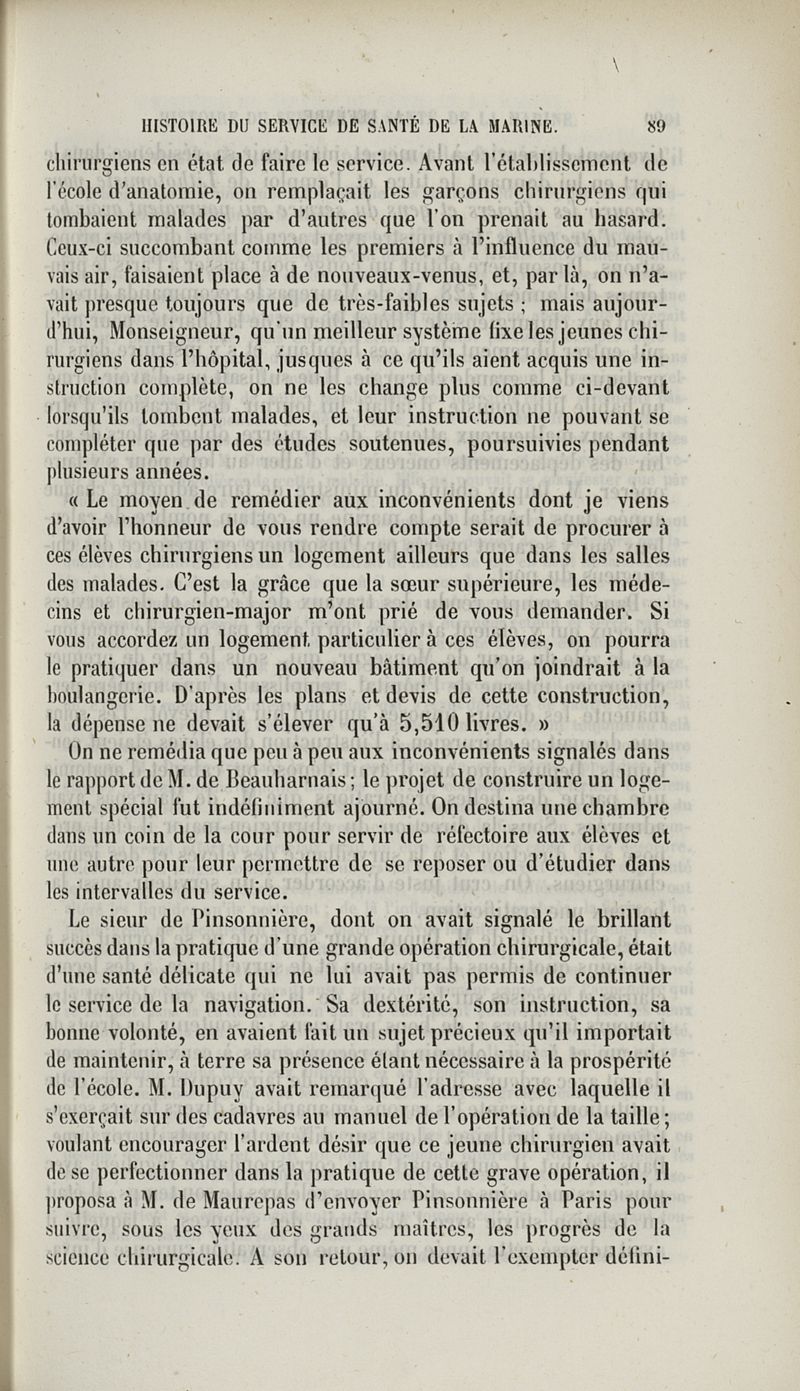 HISTOIRE DU SERVICE DE SANTÉ DE LA MARINE. 89

chirurgiens en état de faire le service. Avant l'établissement de l'école d'anatomie, on remplaçait les garçons chirurgiens qui tombaient malades par d'autres que l'on prenait au hasard. Ceux-ci succombant comme les premiers à l'influence du mauvais air, faisaient place à de nouveaux-venus, et, par là, on n'avait presque toujours que de très-faibles sujets ; mais aujourd'hui, Monseigneur, qu'un meilleur système fixe les jeunes chirurgiens dans l'hôpital, jusques à ce qu'ils aient acquis une instruction complète, on ne les change plus comme ci-devant lorsqu'ils tombent malades, et leur instruction ne pouvant se compléter que par des études soutenues, poursuivies pendant plusieurs années.

« Le moyen de remédier aux inconvénients dont je viens d'avoir l'honneur de vous rendre compte serait de procurer à ces élèves chirurgiens un logement ailleurs que dans les salles des malades. C'est la grâce que la sœur supérieure, les médecins et chirurgien-major m'ont prié de vous demander. Si vous accordez un logement particulier à ces élèves, on pourra le pratiquer dans un nouveau bâtiment qu'on joindrait à la boulangerie. D'après les plans et devis de cette construction, la dépense ne devait s'élever qu'à 5,510 livres. »

On ne remédia que peu à peu aux inconvénients signalés dans le rapport de M. de Beauharnais; le projet de construire un logement spécial fut indéfiniment ajourné. On destina une chambre dans un coin de la cour pour servir de réfectoire aux élèves et une autre pour leur permettre de se reposer ou d'étudier dans les intervalles du service.

Le sieur de Pinsonnière, dont on avait signalé le brillant succès dans la pratique d'une grande opération chirurgicale, était d'une santé délicate qui ne lui avait pas permis de continuer le service de la navigation. Sa dextérité, son instruction, sa bonne volonté, en avaient fait un sujet précieux qu'il importait de maintenir, à terre sa présence étant nécessaire à la prospérité de l'école. M. Dupuy avait remarqué l'adresse avec laquelle il s'exerçait sur des cadavres au manuel de l'opération de la taille; voulant encourager l'ardent désir que ce jeune chirurgien avait de se perfectionner dans la pratique de cette grave opération, il proposa à M. de Maurepas d'envoyer Pinsonnière à Paris pour suivre, sous les yeux des grands maîtres, les progrès de la science chirurgicale. A son retour, on devait l'exempter défini-